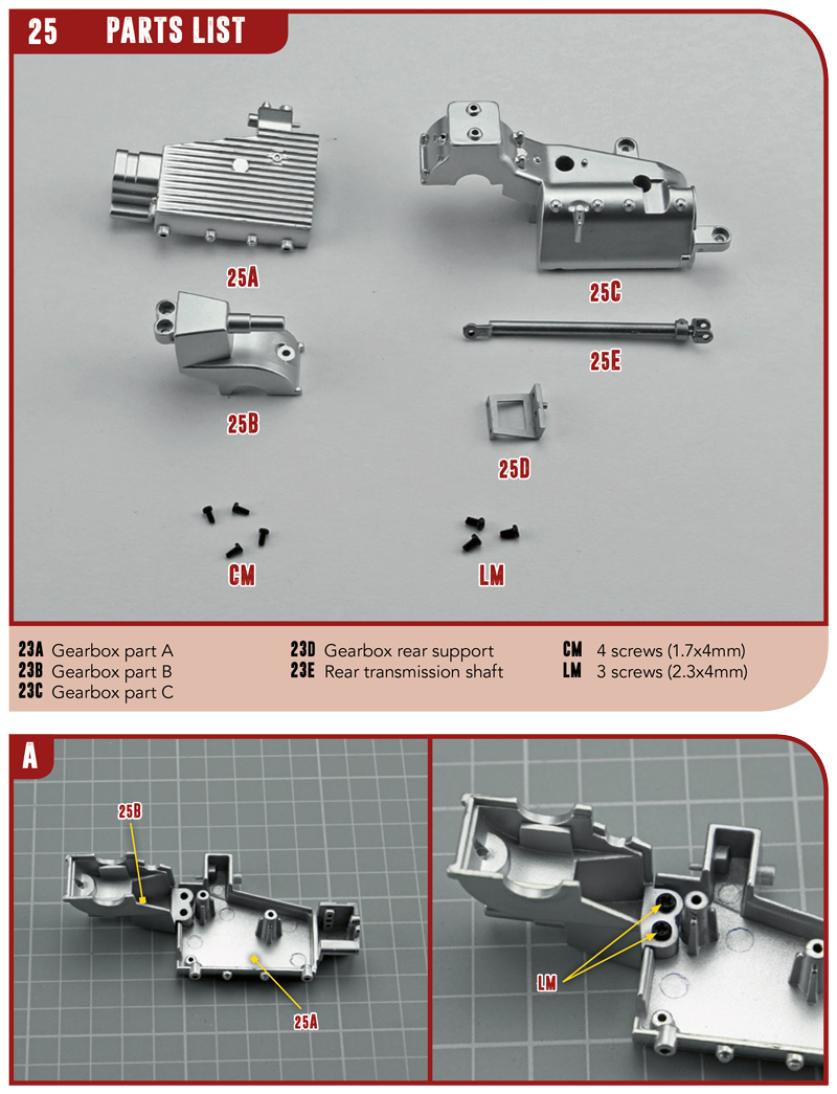 25 PARTS LIST

25A

25C

25B

25E

25D

CM

LM

23A Gearbox part A
23B Gearbox part B
23C Gearbox part C

23D Gearbox rear support
23E Rear transmission shaft

CM 4 screws (1.7x4mm)
LM 3 screws (2.3x4mm)

A

25B

25A

LM